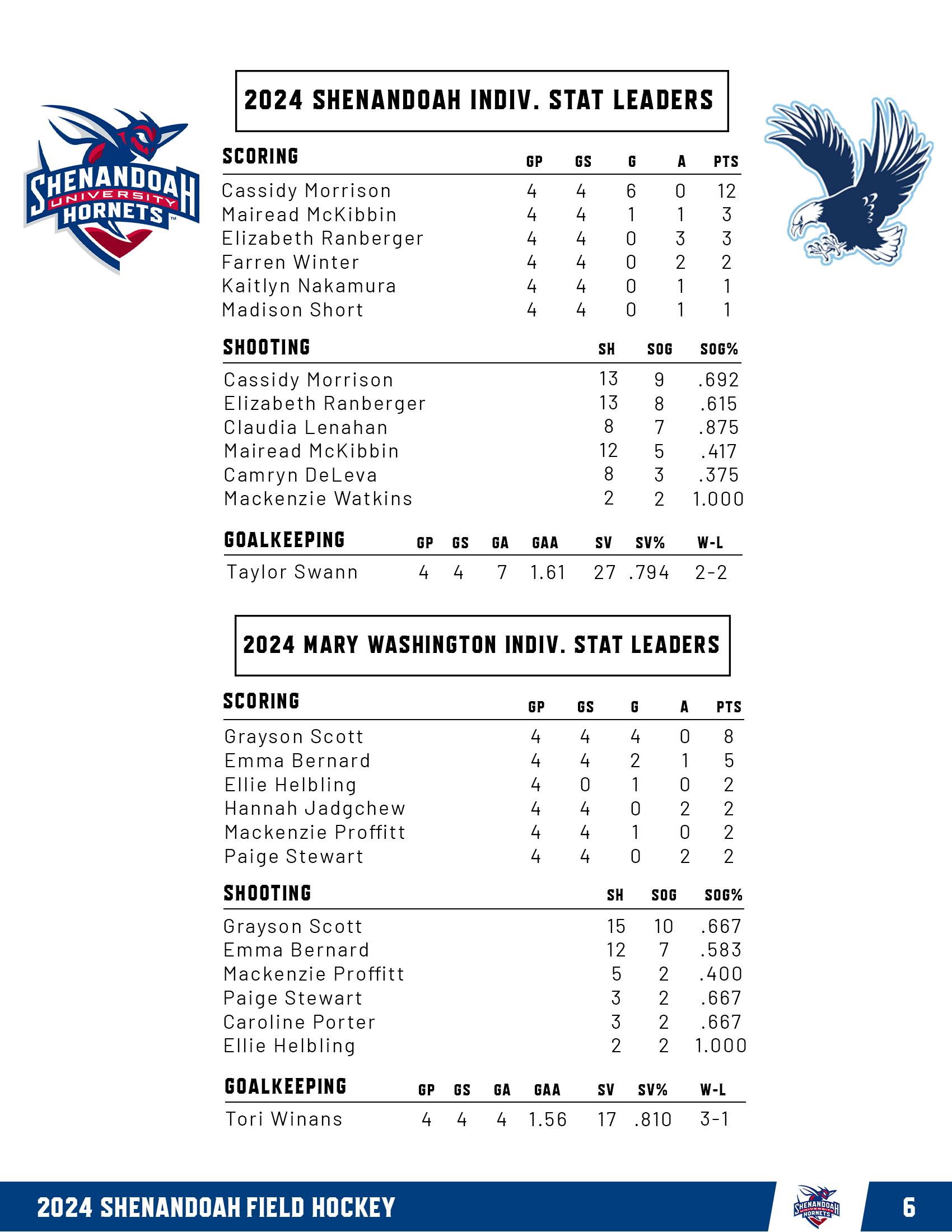 SHENANDOAH UNIVERSITY HORNETS

2024 SHENANDOAH INDIV. STAT LEADERS

| SCORING | GP | GS | G | A | PTS |
|---|---|---|---|---|---|
| Cassidy Morrison | 4 | 4 | 6 | 0 | 12 |
| Mairead McKibbin | 4 | 4 | 1 | 1 | 3 |
| Elizabeth Ranberger | 4 | 4 | 0 | 3 | 3 |
| Farren Winter | 4 | 4 | 0 | 2 | 2 |
| Kaitlyn Nakamura | 4 | 4 | 0 | 1 | 1 |
| Madison Short | 4 | 4 | 0 | 1 | 1 |

| SHOOTING | SH | SOG | SOG% |
|---|---|---|---|
| Cassidy Morrison | 13 | 9 | .692 |
| Elizabeth Ranberger | 13 | 8 | .615 |
| Claudia Lenahan | 8 | 7 | .875 |
| Mairead McKibbin | 12 | 5 | .417 |
| Camryn DeLeva | 8 | 3 | .375 |
| Mackenzie Watkins | 2 | 2 | 1.000 |

| GOALKEEPING | GP | GS | GA | GAA | SV | SV% | W-L |
|---|---|---|---|---|---|---|---|
| Taylor Swann | 4 | 4 | 7 | 1.61 | 27 | .794 | 2-2 |

2024 MARY WASHINGTON INDIV. STAT LEADERS

| SCORING | GP | GS | G | A | PTS |
|---|---|---|---|---|---|
| Grayson Scott | 4 | 4 | 4 | 0 | 8 |
| Emma Bernard | 4 | 4 | 2 | 1 | 5 |
| Ellie Helbling | 4 | 0 | 1 | 0 | 2 |
| Hannah Jadgchew | 4 | 4 | 0 | 2 | 2 |
| Mackenzie Proffitt | 4 | 4 | 1 | 0 | 2 |
| Paige Stewart | 4 | 4 | 0 | 2 | 2 |

| SHOOTING | SH | SOG | SOG% |
|---|---|---|---|
| Grayson Scott | 15 | 10 | .667 |
| Emma Bernard | 12 | 7 | .583 |
| Mackenzie Proffitt | 5 | 2 | .400 |
| Paige Stewart | 3 | 2 | .667 |
| Caroline Porter | 3 | 2 | .667 |
| Ellie Helbling | 2 | 2 | 1.000 |

| GOALKEEPING | GP | GS | GA | GAA | SV | SV% | W-L |
|---|---|---|---|---|---|---|---|
| Tori Winans | 4 | 4 | 4 | 1.56 | 17 | .810 | 3-1 |

2024 SHENANDOAH FIELD HOCKEY
SHENANDOAH UNIVERSITY HORNETS
6